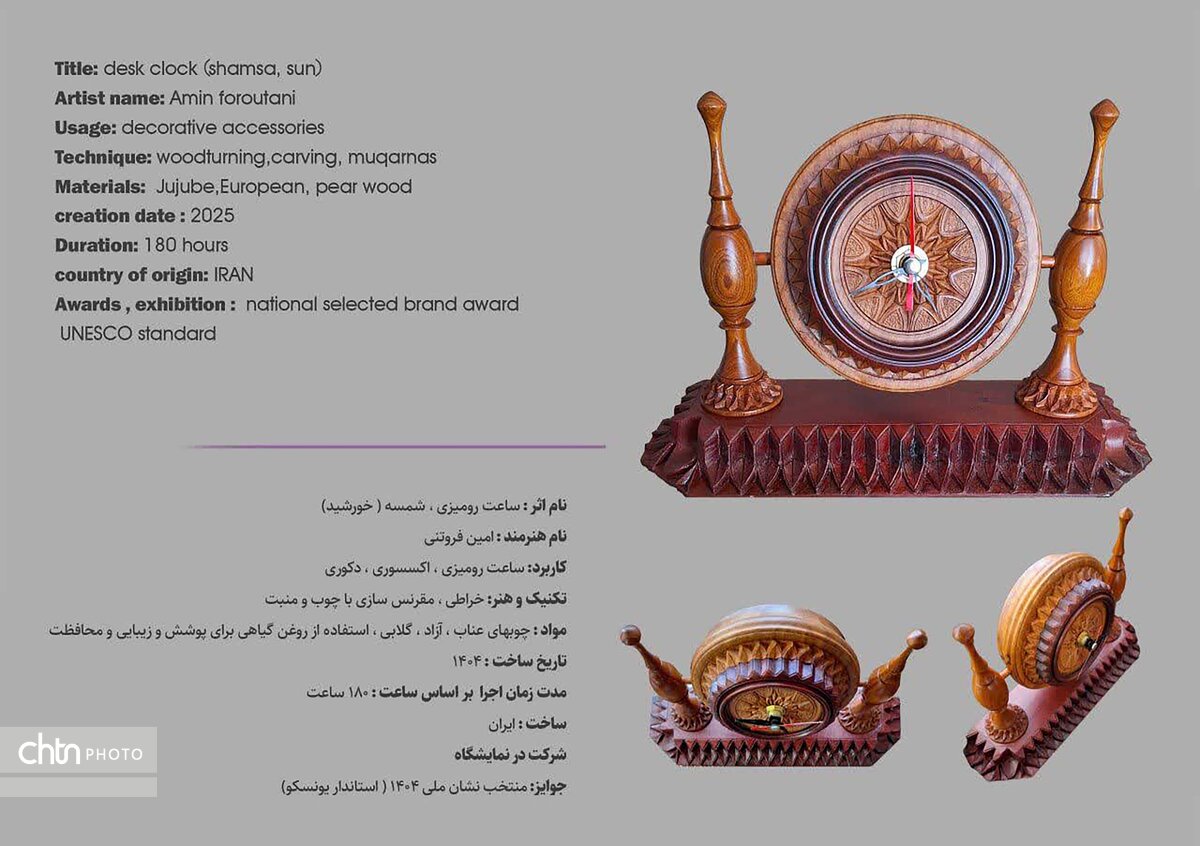 Title: desk clock (shamsa, sun)
Artist name: Amin foroutani
Usage: decorative accessories
Technique: woodturning,carving, muqarnas
Materials: Jujube,European, pear wood
creation date : 2025
Duration: 180 hours
country of origin: IRAN
Awards , exhibition : national selected brand award
UNESCO standard

نام اثر : ساعت رومیزی ، شمسه ( خورشید)
نام هنرمند : امین فروتنی
کاربرد: ساعت رومیزی ، اکسسوری ، دکوری
تکنیک و هنر: خراطی ، مقرنس سازی با چوب و منبت
مواد : چوبهای عناب ، آزاد ، گلابی ، استفاده از روغن گیاهی برای پوشش و زیبایی و محافظت
تاریخ ساخت : ۱۴۰۴
مدت زمان اجرا بر اساس ساعت : ۱۸۰ ساعت
ساخت : ایران
شرکت در نمایشگاه
جوایز: منتخب نشان ملی ۱۴۰۴ ( استاندار یونسکو)

chtn PHOTO